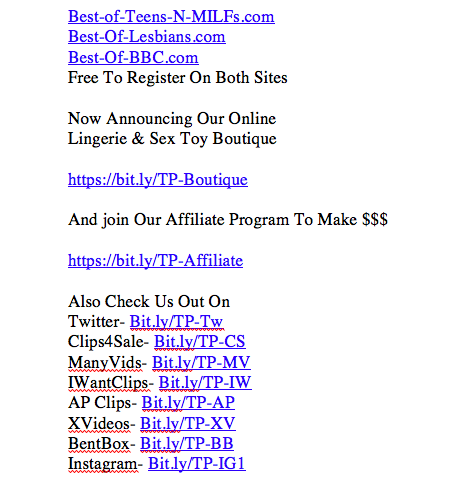 Best-of-Teens-N-MILFs.com
Best-Of-Lesbians.com
Best-Of-BBC.com
Free To Register On Both Sites

Now Announcing Our Online
Lingerie & Sex Toy Boutique

https://bit.ly/TP-Boutique

And join Our Affiliate Program To Make $$$

https://bit.ly/TP-Affiliate

Also Check Us Out On
Twitter- Bit.ly/TP-Tw
Clips4Sale- Bit.ly/TP-CS
ManyVids- Bit.ly/TP-MV
IWantClips- Bit.ly/TP-IW
AP Clips- Bit.ly/TP-AP
XVideos- Bit.ly/TP-XV
BentBox- Bit.ly/TP-BB
Instagram- Bit.ly/TP-IG1